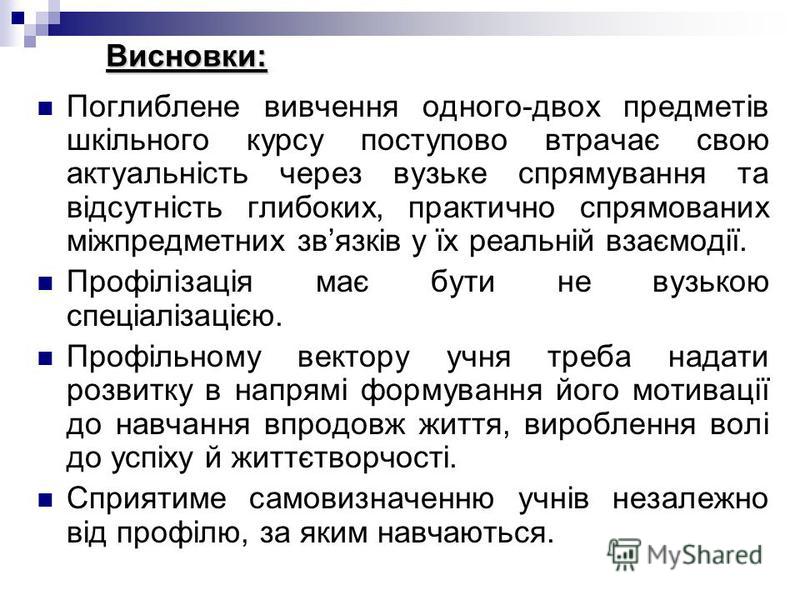 Висновки:

Поглиблене вивчення одного-двох предметів шкільного курсу поступово втрачає свою актуальність через вузьке спрямування та відсутність глибоких, практично спрямованих міжпредметних зв’язків у їх реальній взаємодії.

Профілізація має бути не вузькою спеціалізацією.

Профільному вектору учня треба надати розвитку в напрямі формування його мотивації до навчання впродовж життя, вироблення волі до успіху й життєтворчості.

Сприятиме самовизначенню учнів незалежно від профілю, за яким навчаються.

MyShared